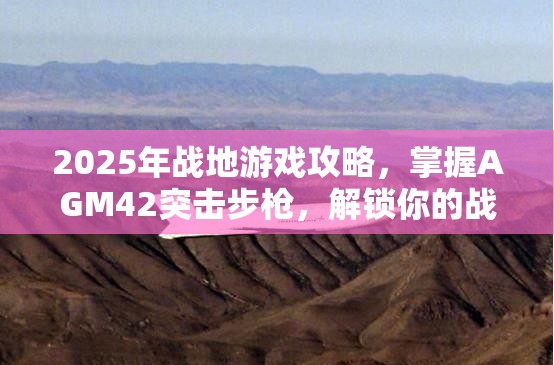 2025年战地游戏攻略，掌握AGM42突击步枪，解锁你的战